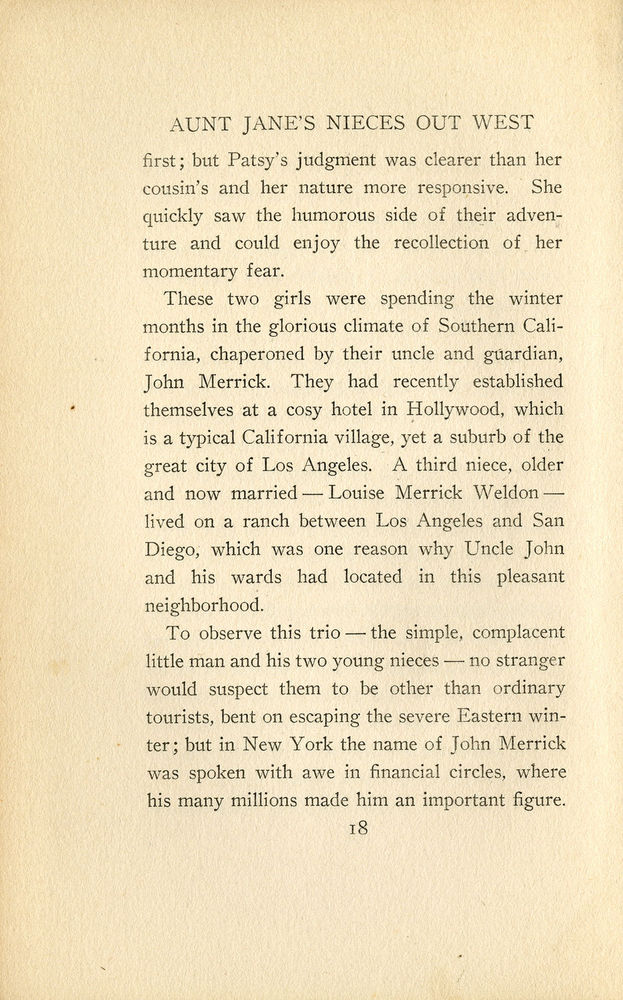 AUNT JANE'S NIECES OUT WEST

first; but Patsy's judgment was clearer than her cousin's and her nature more responsive. She quickly saw the humorous side of their adventure and could enjoy the recollection of her momentary fear.

These two girls were spending the winter months in the glorious climate of Southern California, chaperoned by their uncle and guardian, John Merrick. They had recently established themselves at a cosy hotel in Hollywood, which is a typical California village, yet a suburb of the great city of Los Angeles. A third niece, older and now married — Louise Merrick Weldon — lived on a ranch between Los Angeles and San Diego, which was one reason why Uncle John and his wards had located in this pleasant neighborhood.

To observe this trio — the simple, complacent little man and his two young nieces — no stranger would suspect them to be other than ordinary tourists, bent on escaping the severe Eastern winter; but in New York the name of John Merrick was spoken with awe in financial circles, where his many millions made him an important figure.

18